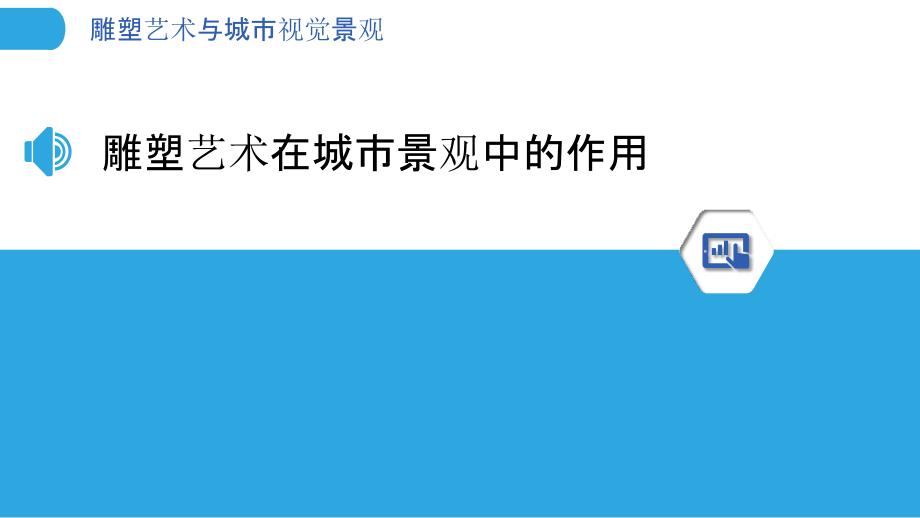 雕塑艺术与城市视觉景观

雕塑艺术在城市景观中的作用